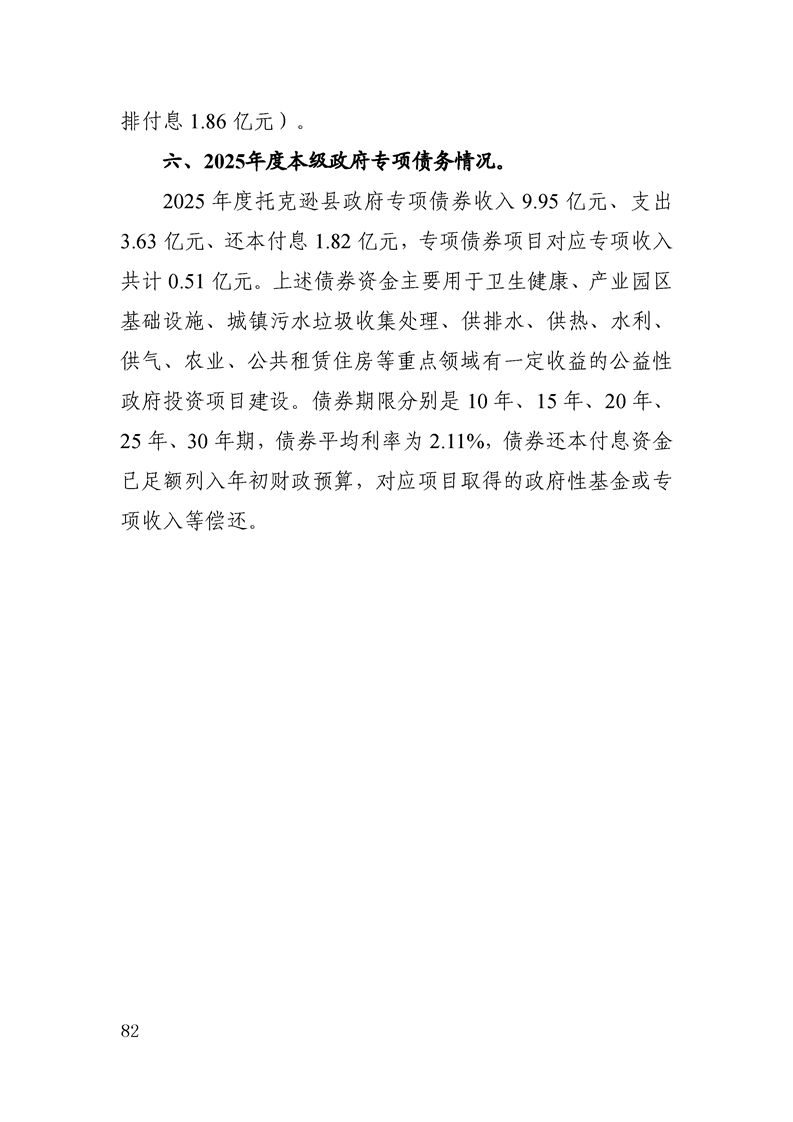 排付息 1.86 亿元）。

六、2025年度本级政府专项债务情况。

2025 年度托克逊县政府专项债券收入 9.95 亿元、支出 3.63 亿元、还本付息 1.82 亿元，专项债券项目对应专项收入共计 0.51 亿元。上述债券资金主要用于卫生健康、产业园区基础设施、城镇污水垃圾收集处理、供排水、供热、水利、供气、农业、公共租赁住房等重点领域有一定收益的公益性政府投资项目建设。债券期限分别是 10 年、15 年、20 年、25 年、30 年期，债券平均利率为 2.11%，债券还本付息资金已足额列入年初财政预算，对应项目取得的政府性基金或专项收入等偿还。

82